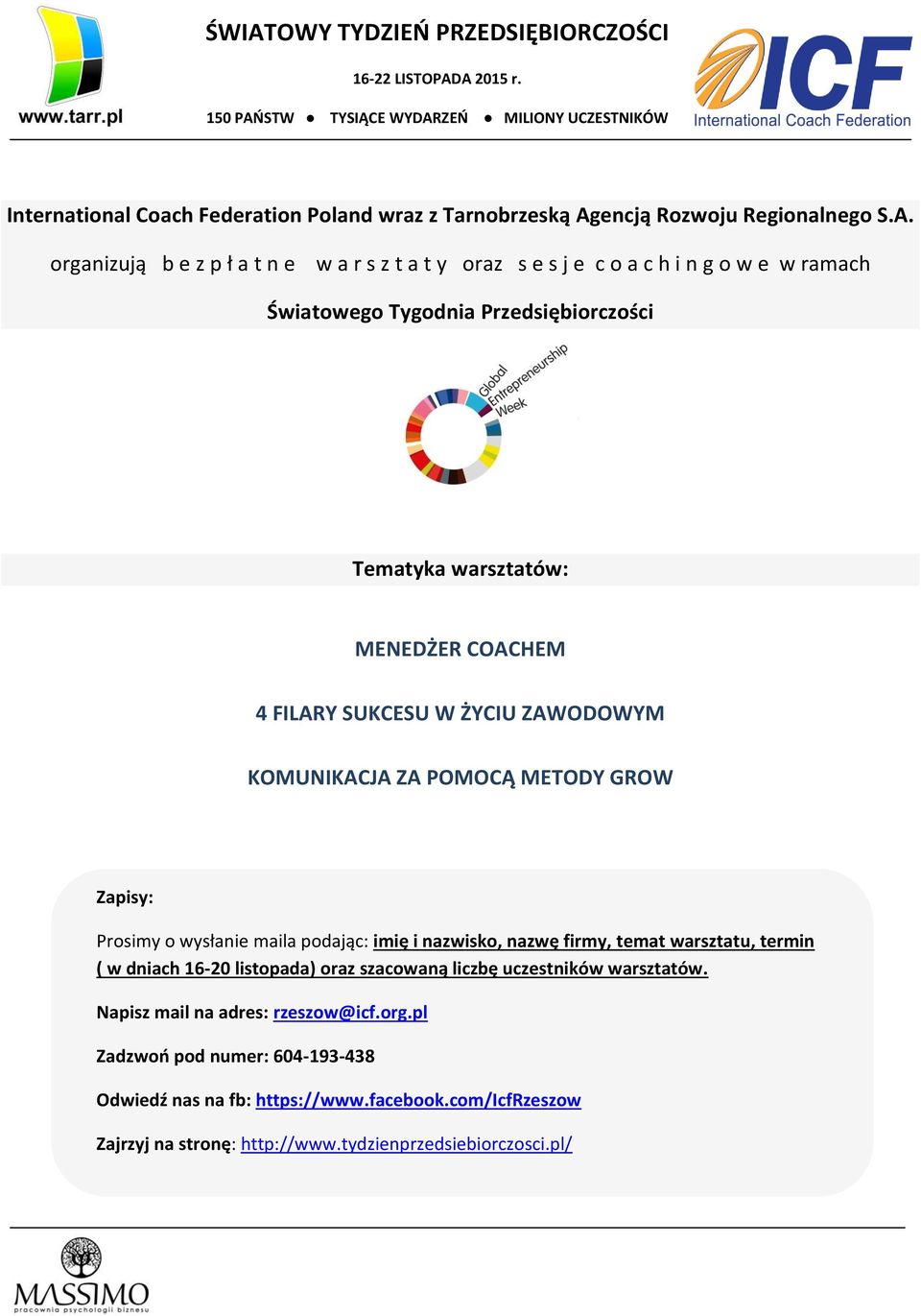 www.tarr.pl

ŚWIATOWY TYDZIEŃ PRZEDSIĘBIORCZOŚCI

16-22 LISTOPADA 2015 r.

150 PAŃSTW ● TYSIĄCE WYDARZEŃ ● MILIONY UCZESTNIKÓW

ICF International Coach Federation

International Coach Federation Poland wraz z Tarnobrzeską Agencją Rozwoju Regionalnego S.A.

organizują bezpłatne warsztaty oraz sesje coachingowe w ramach

Światowego Tygodnia Przedsiębiorczości

Global Entrepreneurship Week

Tematyka warsztatów:

MENEDŻER COACHEM

4 FILARY SUKCESU W ŻYCIU ZAWODOWYM

KOMUNIKACJA ZA POMOCĄ METODY GROW

Zapisy:

Prosimy o wysłanie maila podając: imię i nazwisko, nazwę firmy, temat warsztatu, termin ( w dniach 16-20 listopada) oraz szacowaną liczbę uczestników warsztatów.

Napisz mail na adres: rzeszow@icf.org.pl

Zadzwoń pod numer: 604-193-438

Odwiedź nas na fb: https://www.facebook.com/IcfRzeszow

Zajrzyj na stronę: http://www.tydzienprzedsiebiorczosci.pl/

MASSIMO
pracownia psychologii biznesu